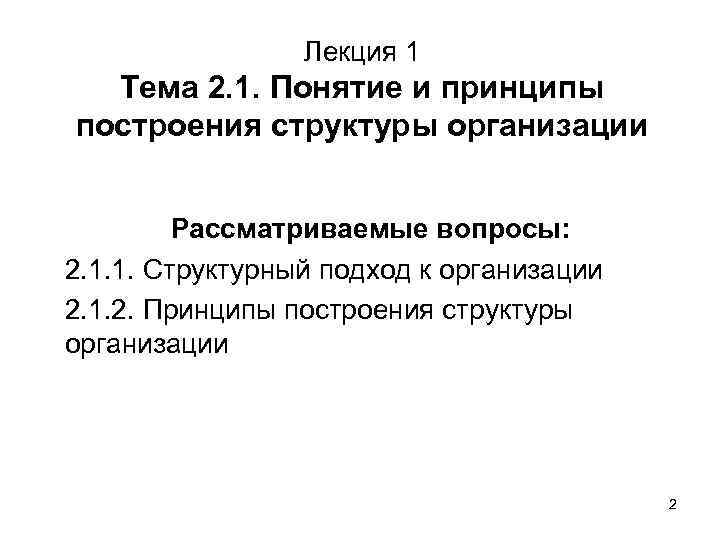 Лекция 1
Тема 2.1. Понятие и принципы построения структуры организации

Рассматриваемые вопросы:

2.1.1. Структурный подход к организации

2.1.2. Принципы построения структуры организации

2